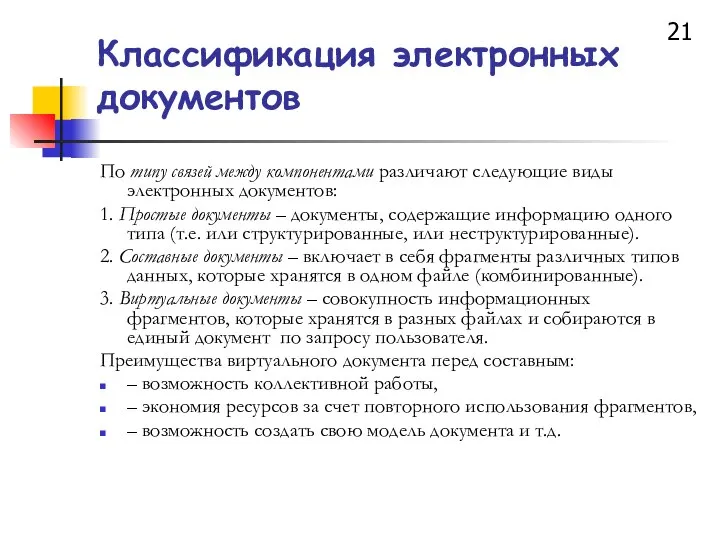 21

Классификация электронных документов

По типу связей между компонентами различают следующие виды электронных документов:

1. Простые документы – документы, содержащие информацию одного типа (т.е. или структурированные, или неструктурированные).

2. Составные документы – включает в себя фрагменты различных типов данных, которые хранятся в одном файле (комбинированные).

3. Виртуальные документы – совокупность информационных фрагментов, которые хранятся в разных файлах и собираются в единый документ по запросу пользователя.

Преимущества виртуального документа перед составным:

– возможность коллективной работы,

– экономия ресурсов за счет повторного использования фрагментов,

– возможность создать свою модель документа и т.д.